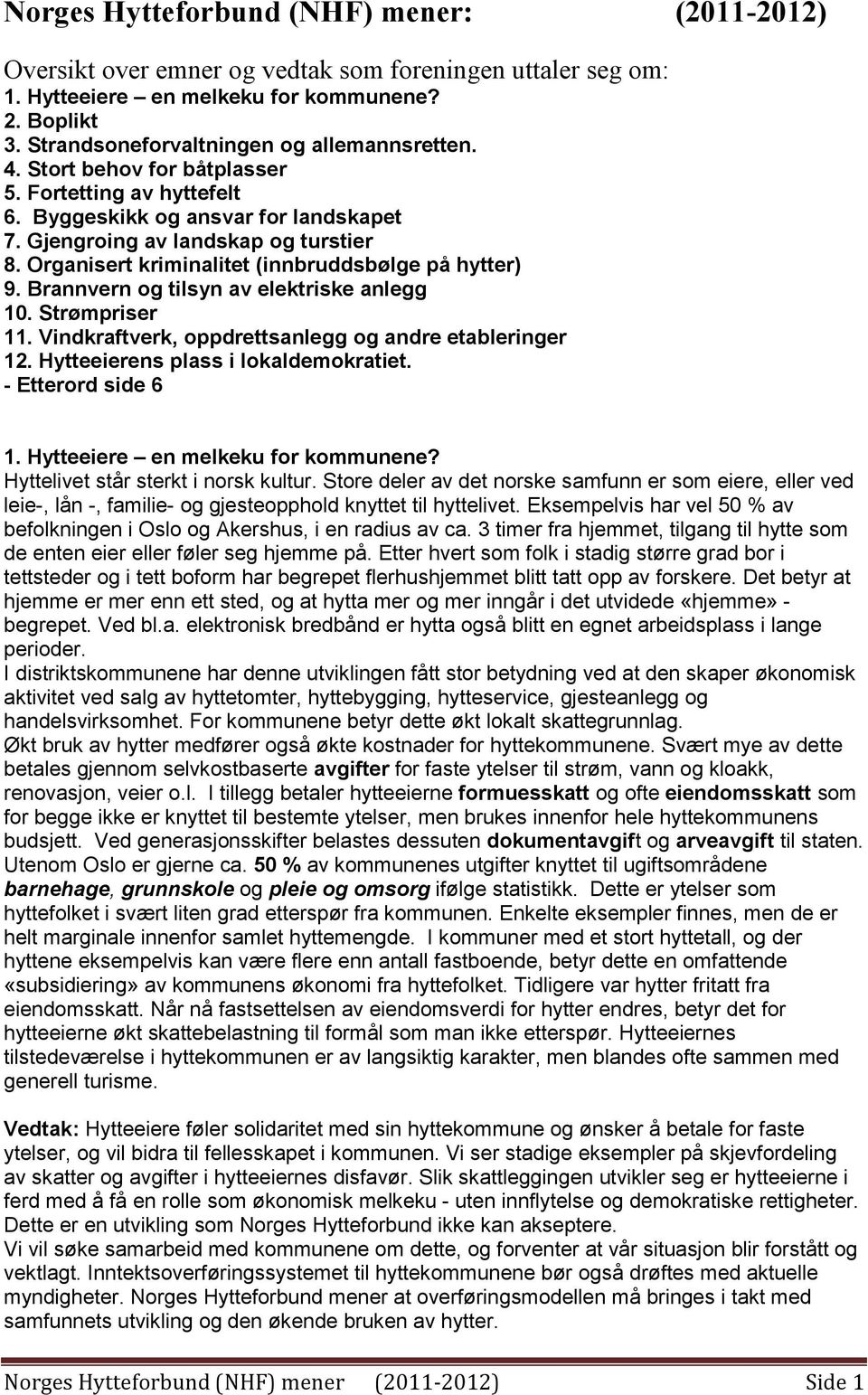 Norges Hytteforbund (NHF) mener: (2011-2012)

Oversikt over emner og vedtak som foreningen uttaler seg om:
1. Hytteeiere – en melkeku for kommunene?
2. Boplikt
3. Strandsoneforvaltningen og allemannsretten.
4. Stort behov for båtplasser
5. Fortetting av hyttefelt
6. Byggeskikk og ansvar for landskapet
7. Gjengroing av landskap og turstier
8. Organisert kriminalitet (innbruddsbølge på hytter)
9. Brannvern og tilsyn av elektriske anlegg
10. Strømpriser
11. Vindkraftverk, oppdrettsanlegg og andre etableringer
12. Hytteeierens plass i lokaldemokratiet.
- Etterord side 6

1. Hytteeiere – en melkeku for kommunene?
Hyttelivet står sterkt i norsk kultur. Store deler av det norske samfunn er som eiere, eller ved leie-, lån -, familie- og gjesteopphold knyttet til hyttelivet. Eksempelvis har vel 50 % av befolkningen i Oslo og Akershus, i en radius av ca. 3 timer fra hjemmet, tilgang til hytte som de enten eier eller føler seg hjemme på. Etter hvert som folk i stadig større grad bor i tettsteder og i tett boform har begrepet flerhushjemmet blitt tatt opp av forskere. Det betyr at hjemme er mer enn ett sted, og at hytta mer og mer inngår i det utvidede «hjemme» - begrepet. Ved bl.a. elektronisk bredbånd er hytta også blitt en egnet arbeidsplass i lange perioder.
I distriktskommunene har denne utviklingen fått stor betydning ved at den skaper økonomisk aktivitet ved salg av hyttetomter, hyttebygging, hytteservice, gjesteanlegg og handelsvirksomhet. For kommunene betyr dette økt lokalt skattegrunnlag.
Økt bruk av hytter medfører også økte kostnader for hyttekommunene. Svært mye av dette betales gjennom selvkostbaserte avgifter for faste ytelser til strøm, vann og kloakk, renovasjon, veier o.l. I tillegg betaler hytteeierne formuesskatt og ofte eiendomsskatt som for begge ikke er knyttet til bestemte ytelser, men brukes innenfor hele hyttekommunens budsjett. Ved generasjonsskifter belastes dessuten dokumentavgift og arveavgift til staten. Utenom Oslo er gjerne ca. 50 % av kommunenes utgifter knyttet til ugiftsområdene barnehage, grunnskole og pleie og omsorg ifølge statistikk. Dette er ytelser som hyttefolket i svært liten grad etterspør fra kommunen. Enkelte eksempler finnes, men de er helt marginale innenfor samlet hyttemengde. I kommuner med et stort hyttetall, og der hyttene eksempelvis kan være flere enn antall fastboende, betyr dette en omfattende «subsidiering» av kommunens økonomi fra hyttefolket. Tidligere var hytter fritatt fra eiendomsskatt. Når nå fastsettelsen av eiendomsverdi for hytter endres, betyr det for hytteeierne økt skattebelastning til formål som man ikke etterspør. Hytteeiernes tilstedeværelse i hyttekommunen er av langsiktig karakter, men blandes ofte sammen med generell turisme.

Vedtak: Hytteeiere føler solidaritet med sin hyttekommune og ønsker å betale for faste ytelser, og vil bidra til fellesskapet i kommunen. Vi ser stadige eksempler på skjevfordeling av skatter og avgifter i hytteeiernes disfavør. Slik skattlegging utvikler seg er hytteeierne i ferd med å få en rolle som økonomisk melkeku - uten innflytelse og demokratiske rettigheter. Dette er en utvikling som Norges Hytteforbund ikke kan akseptere.
Vi vil søke samarbeid med kommunene om dette, og forventer at vår situasjon blir forstått og vektlagt. Inntektsoverføringssystemet til hyttekommunene bør også drøftes med aktuelle myndigheter. Norges Hytteforbund mener at overføringsmodellen må bringes i takt med samfunnets utvikling og den økende bruken av hytter.

Norges Hytteforbund (NHF) mener (2011-2012) Side 1